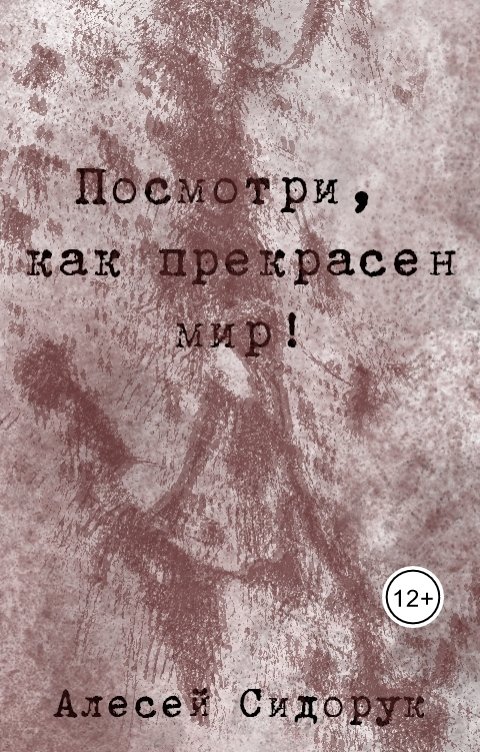 Посмотри, как прекрасен мир!

12+

Алесей Сидорук